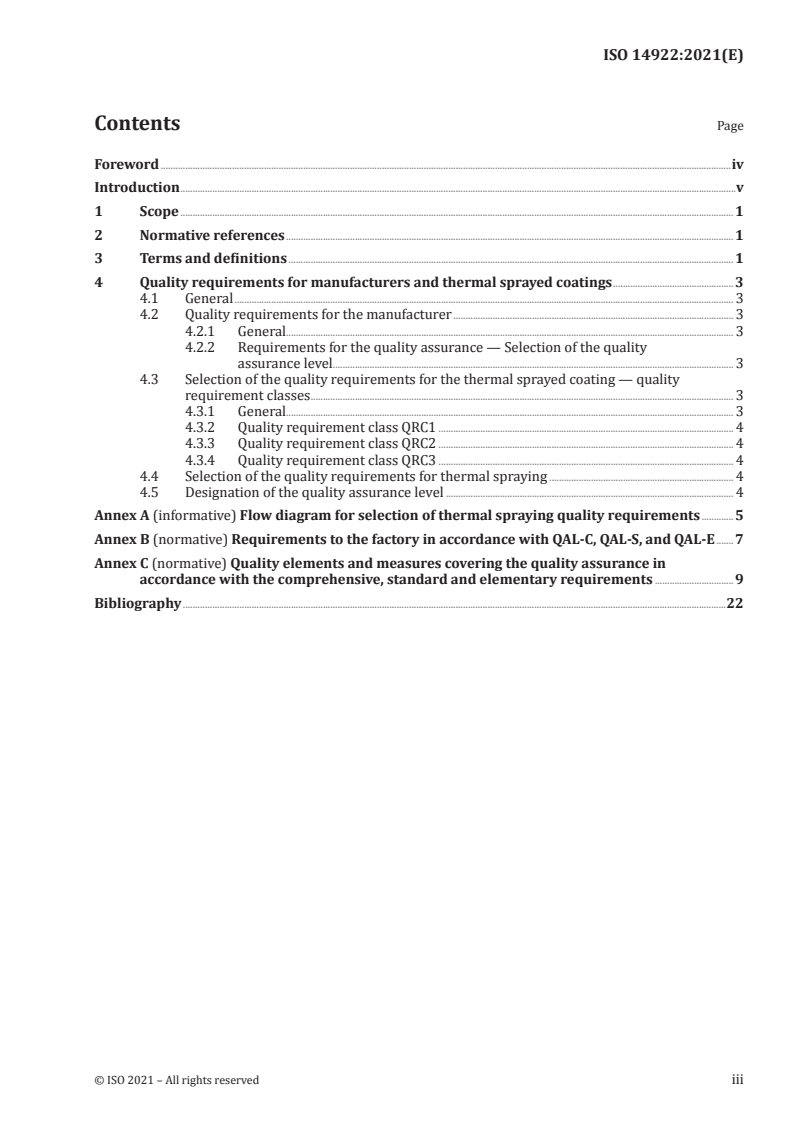 ISO 14922:2021(E)

Contents

Page

Foreword iv
Introduction v
1 Scope 1
2 Normative references 1
3 Terms and definitions 1
4 Quality requirements for manufacturers and thermal sprayed coatings 3
4.1 General 3
4.2 Quality requirements for the manufacturer 3
4.2.1 General 3
4.2.2 Requirements for the quality assurance — Selection of the quality assurance level 3
4.3 Selection of the quality requirements for the thermal sprayed coating — quality requirement classes 3
4.3.1 General 3
4.3.2 Quality requirement class QRC1 4
4.3.3 Quality requirement class QRC2 4
4.3.4 Quality requirement class QRC3 4
4.4 Selection of the quality requirements for thermal spraying 4
4.5 Designation of the quality assurance level 4
Annex A (informative) Flow diagram for selection of thermal spraying quality requirements 5
Annex B (normative) Requirements to the factory in accordance with QAL-C, QAL-S, and QAL-E 7
Annex C (normative) Quality elements and measures covering the quality assurance in accordance with the comprehensive, standard and elementary requirements 9
Bibliography 22

© ISO 2021 – All rights reserved

iii